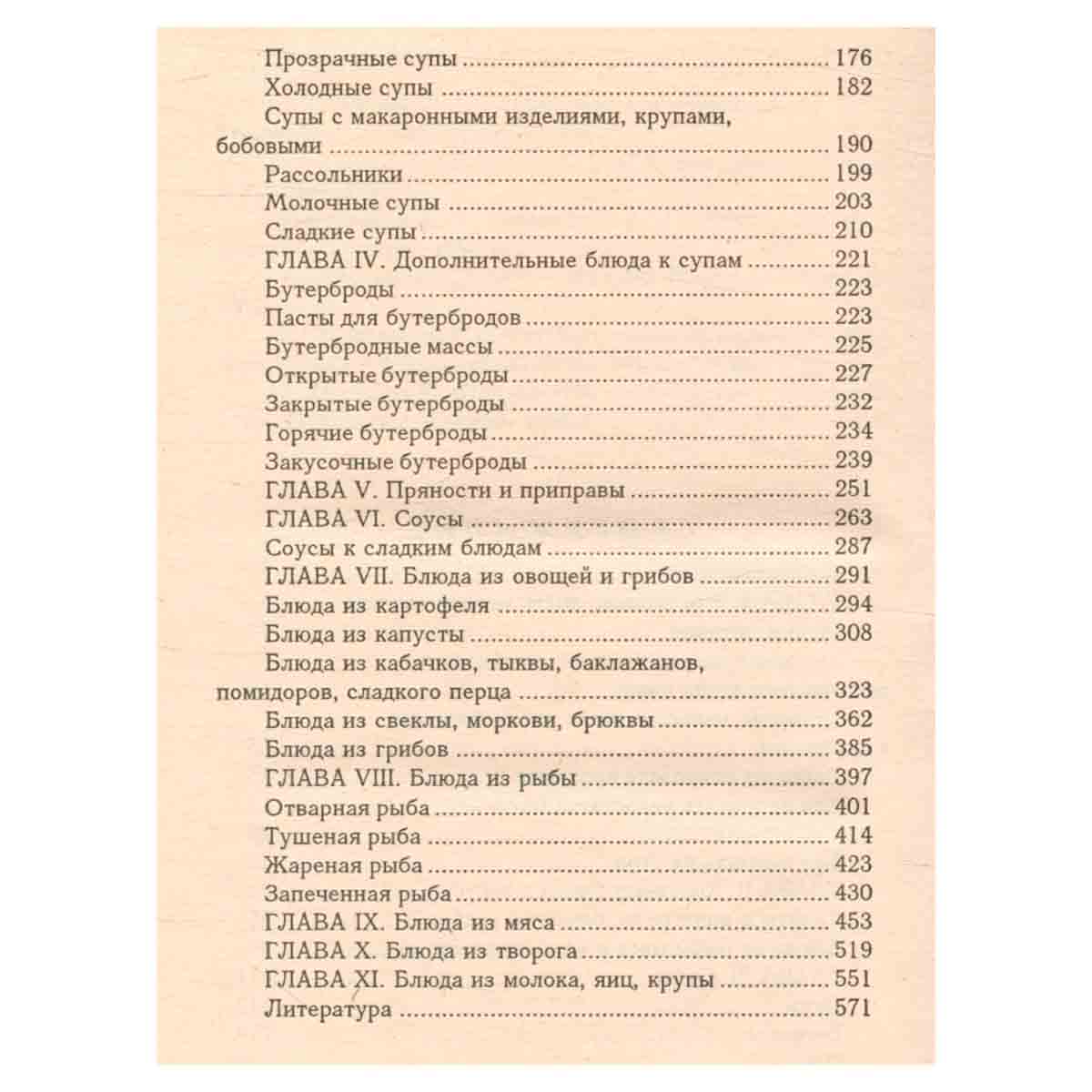 Прозрачные супы 176
Холодные супы 182
Супы с макаронными изделиями, крупами, бобовыми 190
Рассольники 199
Молочные супы 203
Сладкие супы 210
ГЛАВА IV. Дополнительные блюда к супам 221
Бутерброды 223
Пасты для бутербродов 223
Бутербродные массы 225
Открытые бутерброды 227
Закрытые бутерброды 232
Горячие бутерброды 234
Закусочные бутерброды 239
ГЛАВА V. Пряности и приправы 251
ГЛАВА VI. Соусы 263
Соусы к сладким блюдам 287
ГЛАВА VII. Блюда из овощей и грибов 291
Блюда из картофеля 294
Блюда из капусты 308
Блюда из кабачков, тыквы, баклажанов, помидоров, сладкого перца 323
Блюда из свеклы, моркови, брюквы 362
Блюда из грибов 385
ГЛАВА VIII. Блюда из рыбы 397
Отварная рыба 401
Тушеная рыба 414
Жареная рыба 423
Запеченная рыба 430
ГЛАВА IX. Блюда из мяса 453
ГЛАВА X. Блюда из творога 519
ГЛАВА XI. Блюда из молока, яиц, крупы 551
Литература 571